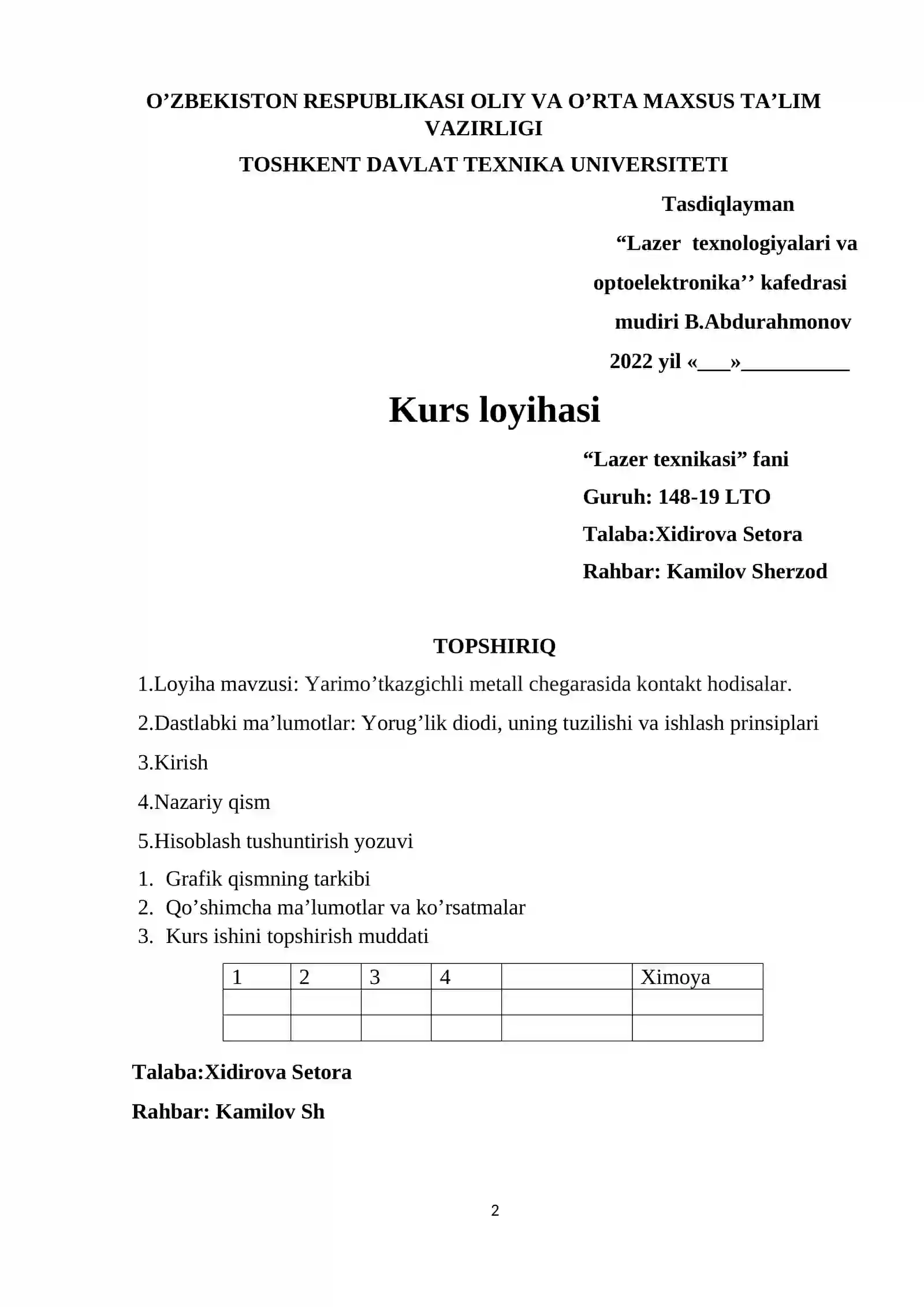 O'ZBEKISTON RESPUBLIKASI OLIY VA O'RTA MAXSUS TA'LIM VAZIRLIGI

TOSHKENT DAVLAT TEXNIKA UNIVERSITETI

Tasdiqlayman

"Lazer texnologiyalari va

optoelektronika'' kafedrasi

mudiri B.Abdurahmonov

2022 yil «____»____

Kurs loyihasi

"Lazer texnikasi" fani

Guruh: 148-19 LTO

Talaba:Xidirova Setora

Rahbar: Kamilov Sherzod

TOPSHIRIQ

1.Loyiha mavzusi: Yarimo'tkazgichli metall chegarasida kontakt hodisalar.

2.Dastlabki ma'lumotlar: Yorug'lik diodi, uning tuzilishi va ishlash prinsiplari

3.Kirish

4.Nazariy qism

5.Hisoblash tushuntirish yozuvi

1. Grafik qismning tarkibi
2. Qo'shimcha ma'lumotlar va ko'rsatmalar
3. Kurs ishini topshirish muddati

| 1 | 2 | 3 | 4 |  | Ximoya |
|---|---|---|---|---|---|
|  |  |  |  |  |  |
|  |  |  |  |  |  |

Talaba:Xidirova Setora

Rahbar: Kamilov Sh

2